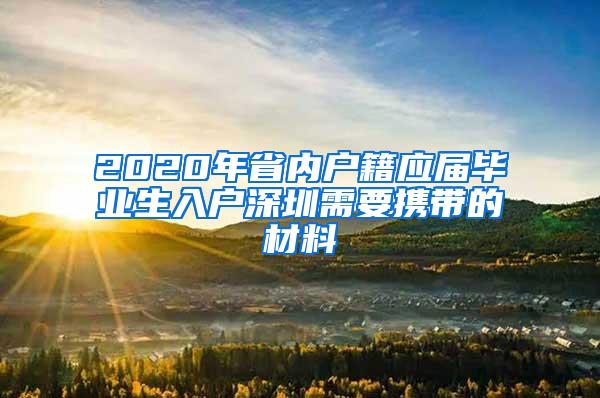 2020年省内户籍应届毕业生入户深圳需要携带的材料